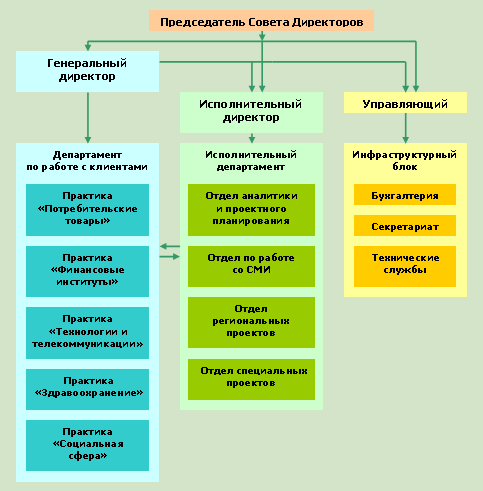 Председатель Совета Директоров

Генеральный директор

Исполнительный директор

Управляющий

Департамент по работе с клиентами

Практика «Потребительские товары»

Практика «Финансовые институты»

Практика «Технологии и телекоммуникации»

Практика «Здравоохранение»

Практика «Социальная сфера»

Исполнительный департамент

Отдел аналитики и проектного планирования

Отдел по работе со СМИ

Отдел региональных проектов

Отдел специальных проектов

Инфраструктурный блок

Бухгалтерия

Секретариат

Технические службы